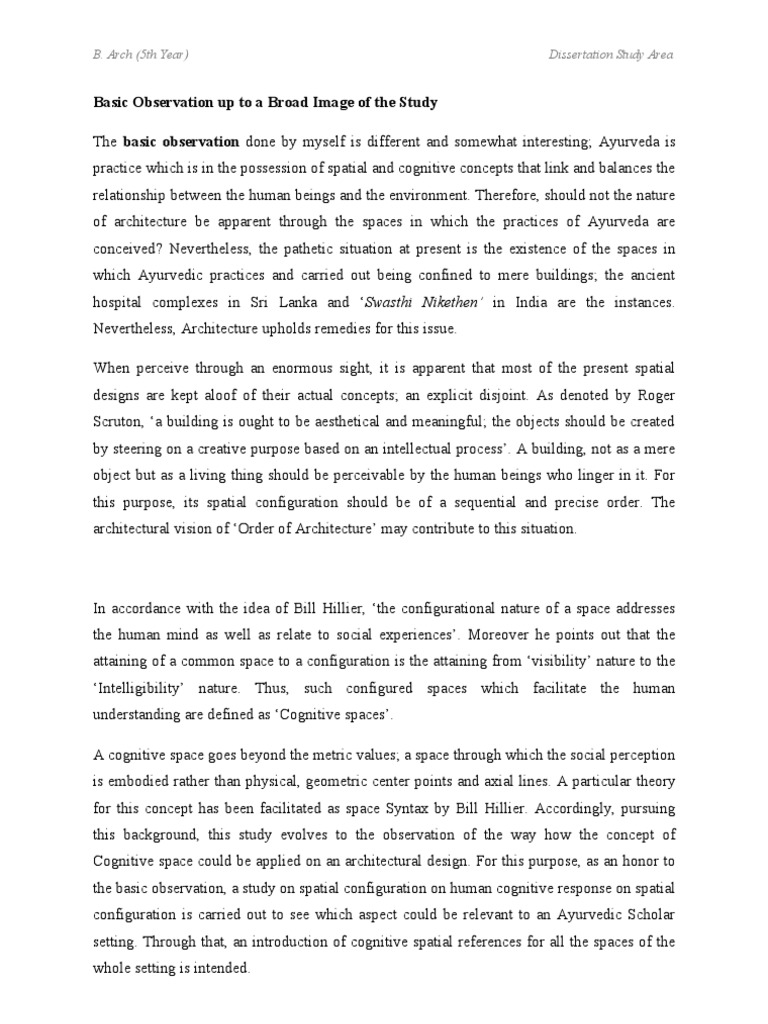 B. Arch (5th Year)

Dissertation Study Area

Basic Observation up to a Broad Image of the Study

The basic observation done by myself is different and somewhat interesting; Ayurveda is practice which is in the possession of spatial and cognitive concepts that link and balances the relationship between the human beings and the environment. Therefore, should not the nature of architecture be apparent through the spaces in which the practices of Ayurveda are conceived? Nevertheless, the pathetic situation at present is the existence of the spaces in which Ayurvedic practices and carried out being confined to mere buildings; the ancient hospital complexes in Sri Lanka and 'Swasthi Nikethen' in India are the instances. Nevertheless, Architecture upholds remedies for this issue.

When perceive through an enormous sight, it is apparent that most of the present spatial designs are kept aloof of their actual concepts; an explicit disjoint. As denoted by Roger Scruton, 'a building is ought to be aesthetical and meaningful; the objects should be created by steering on a creative purpose based on an intellectual process'. A building, not as a mere object but as a living thing should be perceivable by the human beings who linger in it. For this purpose, its spatial configuration should be of a sequential and precise order. The architectural vision of 'Order of Architecture' may contribute to this situation.

In accordance with the idea of Bill Hillier, 'the configurational nature of a space addresses the human mind as well as relate to social experiences'. Moreover he points out that the attaining of a common space to a configuration is the attaining from 'visibility' nature to the 'Intelligibility' nature. Thus, such configured spaces which facilitate the human understanding are defined as 'Cognitive spaces'.

A cognitive space goes beyond the metric values; a space through which the social perception is embodied rather than physical, geometric center points and axial lines. A particular theory for this concept has been facilitated as space Syntax by Bill Hillier. Accordingly, pursuing this background, this study evolves to the observation of the way how the concept of Cognitive space could be applied on an architectural design. For this purpose, as an honor to the basic observation, a study on spatial configuration on human cognitive response on spatial configuration is carried out to see which aspect could be relevant to an Ayurvedic Scholar setting. Through that, an introduction of cognitive spatial references for all the spaces of the whole setting is intended.